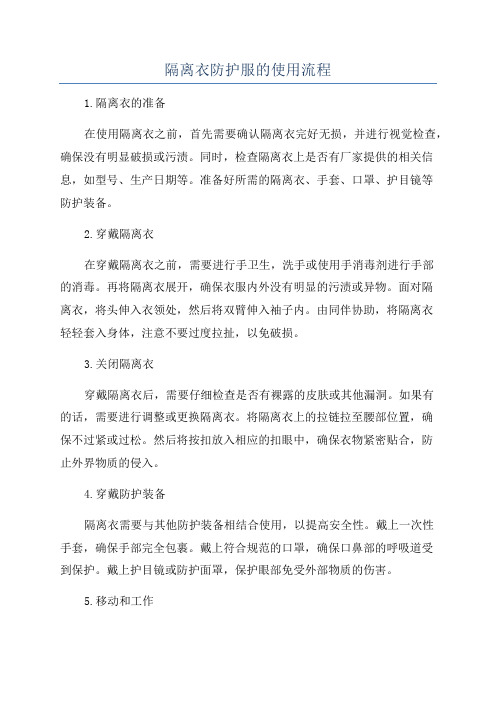 隔离衣防护服的使用流程

1.隔离衣的准备

在使用隔离衣之前，首先需要确认隔离衣完好无损，并进行视觉检查，确保没有明显破损或污渍。同时，检查隔离衣上是否有厂家提供的相关信息，如型号、生产日期等。准备好所需的隔离衣、手套、口罩、护目镜等防护装备。

2.穿戴隔离衣

在穿戴隔离衣之前，需要进行手卫生，洗手或使用手消毒剂进行手部的消毒。再将隔离衣展开，确保衣服内外没有明显的污渍或异物。面对隔离衣，将头伸入衣领处，然后将双臂伸入袖子内。由同伴协助，将隔离衣轻轻套入身体，注意不要过度拉扯，以免破损。

3.关闭隔离衣

穿戴隔离衣后，需要仔细检查是否有裸露的皮肤或其他漏洞。如果有的话，需要进行调整或更换隔离衣。将隔离衣上的拉链拉至腰部位置，确保不过紧或过松。然后将按扣放入相应的扣眼中，确保衣物紧密贴合，防止外界物质的侵入。

4.穿戴防护装备

隔离衣需要与其他防护装备相结合使用，以提高安全性。戴上一次性手套，确保手部完全包裹。戴上符合规范的口罩，确保口鼻部的呼吸道受到保护。戴上护目镜或防护面罩，保护眼部免受外部物质的伤害。

5.移动和工作